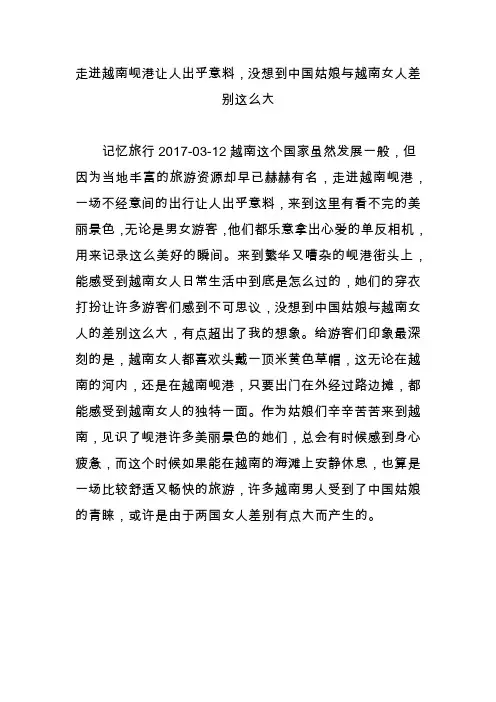 走进越南岘港让人出乎意料，没想到中国姑娘与越南女人差别这么大

记忆旅行 2017-03-12 越南这个国家虽然发展一般，但因为当地丰富的旅游资源却早已赫赫有名，走进越南岘港，一场不经意间的出行让人出乎意料，来到这里有看不完的美丽景色，无论是男女游客，他们都乐意拿出心爱的单反相机，用来记录这么美好的瞬间。来到繁华又嘈杂的岘港街头上，能感受到越南女人日常生活中到底是怎么过的，她们的穿衣打扮让许多游客们感到不可思议，没想到中国姑娘与越南女人的差别这么大，有点超出了我的想象。给游客们印象最深刻的是，越南女人都喜欢头戴一顶米黄色草帽，这无论在越南的河内，还是在越南岘港，只要出门在外经过路边摊，都能感受到越南女人的独特一面。作为姑娘们辛辛苦苦来到越南，见识了岘港许多美丽景色的她们，总会有时候感到身心疲惫，而这个时候如果能在越南的海滩上安静休息，也算是一场比较舒适又畅快的旅游，许多越南男人受到了中国姑娘的青睐，或许是由于两国女人差别有点大而产生的。